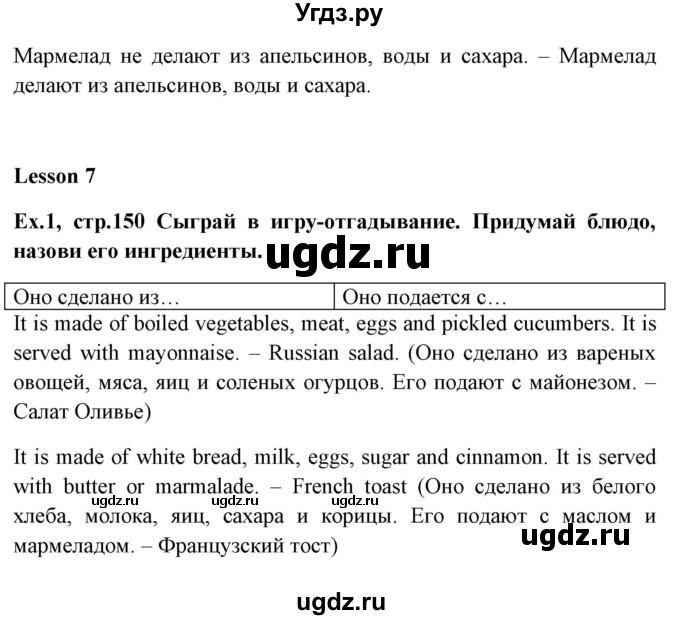 Угдз.ру

Мармелад не делают из апельсинов, воды и сахара. – Мармелад делают из апельсинов, воды и сахара.

Lesson 7

Ex.1, стр.150 Сыграй в игру-отгадывание. Придумай блюдо, назови его ингредиенты. ugdz.ru

| Оно сделано из… | Оно подается с… |
|---|---|

It is made of boiled vegetables, meat, eggs and pickled cucumbers. It is served with mayonnaise. – Russian salad. (Оно сделано из вареных овощей, мяса, яиц и соленых огурцов. Его подают с майонезом. – Салат Оливье)

It is made of white bread, milk, eggs, sugar and cinnamon. It is served with butter or marmalade. – French toast (Оно сделано из белого хлеба, молока, яиц, сахара и корицы. Его подают с маслом и мармеладом. – Французский тост)

ugdz.ru ugdz.ru ugdz.ru ugdz.ru

ugdz.ru